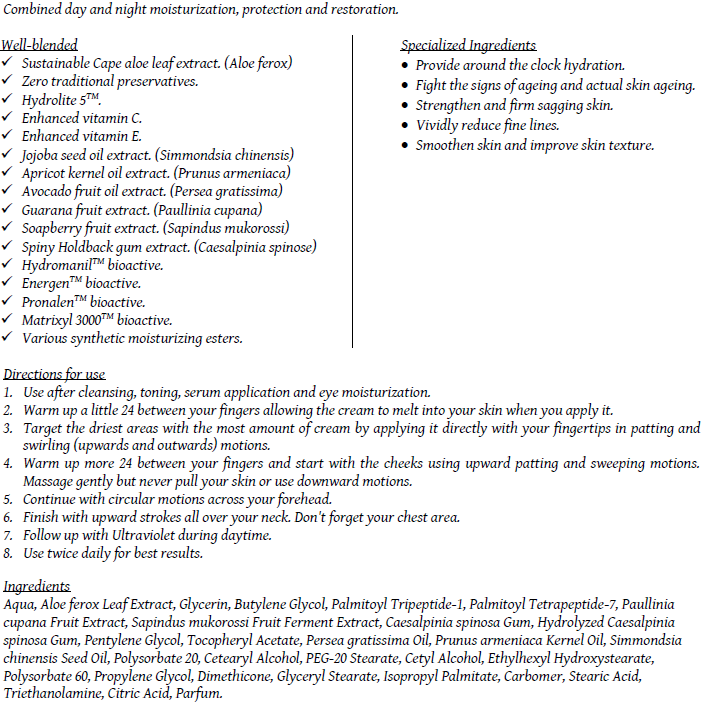 Combined day and night moisturization, protection and restoration.

Well-blended
✓ Sustainable Cape aloe leaf extract. (Aloe ferox)
✓ Zero traditional preservatives.
✓ Hydrolite 5$^{TM}$.
✓ Enhanced vitamin C.
✓ Enhanced vitamin E.
✓ Jojoba seed oil extract. (Simmondsia chinensis)
✓ Apricot kernel oil extract. (Prunus armeniaca)
✓ Avocado fruit oil extract. (Persea gratissima)
✓ Guarana fruit extract. (Paullinia cupana)
✓ Soapberry fruit extract. (Sapindus mukorossi)
✓ Spiny Holdback gum extract. (Caesalpinia spinose)
✓ Hydromanil$^{TM}$ bioactive.
✓ Energen$^{TM}$ bioactive.
✓ Pronalen$^{TM}$ bioactive.
✓ Matrixyl 3000$^{TM}$ bioactive.
✓ Various synthetic moisturizing esters.

Specialized Ingredients
• Provide around the clock hydration.
• Fight the signs of ageing and actual skin ageing.
• Strengthen and firm sagging skin.
• Vividly reduce fine lines.
• Smoothen skin and improve skin texture.

Directions for use
1. Use after cleansing, toning, serum application and eye moisturization.
2. Warm up a little 24 between your fingers allowing the cream to melt into your skin when you apply it.
3. Target the driest areas with the most amount of cream by applying it directly with your fingertips in patting and swirling (upwards and outwards) motions.
4. Warm up more 24 between your fingers and start with the cheeks using upward patting and sweeping motions. Massage gently but never pull your skin or use downward motions.
5. Continue with circular motions across your forehead.
6. Finish with upward strokes all over your neck. Don't forget your chest area.
7. Follow up with Ultraviolet during daytime.
8. Use twice daily for best results.

Ingredients
Aqua, Aloe ferox Leaf Extract, Glycerin, Butylene Glycol, Palmitoyl Tripeptide-1, Palmitoyl Tetrapeptide-7, Paullinia cupana Fruit Extract, Sapindus mukorossi Fruit Ferment Extract, Caesalpinia spinosa Gum, Hydrolyzed Caesalpinia spinosa Gum, Pentylene Glycol, Tocopheryl Acetate, Persea gratissima Oil, Prunus armeniaca Kernel Oil, Simmondsia chinensis Seed Oil, Polysorbate 20, Cetearyl Alcohol, PEG-20 Stearate, Cetyl Alcohol, Ethylhexyl Hydroxystearate, Polysorbate 60, Propylene Glycol, Dimethicone, Glyceryl Stearate, Isopropyl Palmitate, Carbomer, Stearic Acid, Triethanolamine, Citric Acid, Parfum.